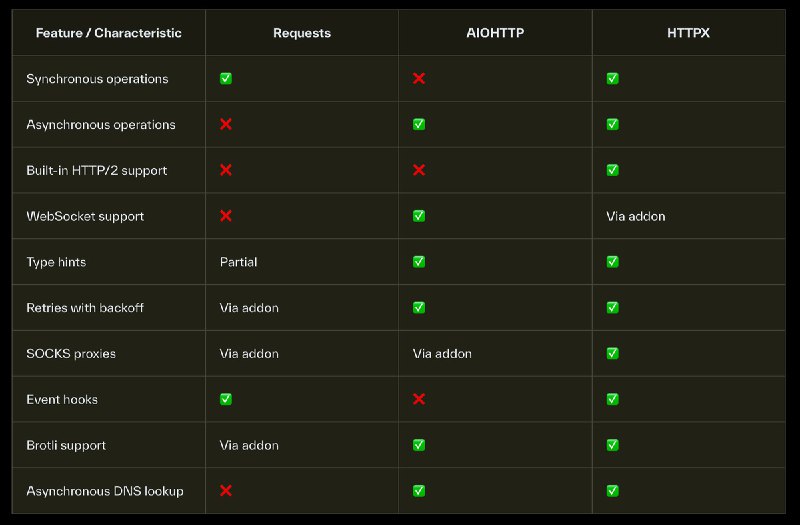 | Feature / Characteristic | Requests | AIOHTTP | HTTPX |
|---|---|---|---|
| Synchronous operations | ✅ | ❌ | ✅ |
| Asynchronous operations | ❌ | ✅ | ✅ |
| Built-in HTTP/2 support | ❌ | ❌ | ✅ |
| WebSocket support | ❌ | ✅ | Via addon |
| Type hints | Partial | ✅ | ✅ |
| Retries with backoff | Via addon | ✅ | ✅ |
| SOCKS proxies | Via addon | Via addon | ✅ |
| Event hooks | ✅ | ❌ | ✅ |
| Brotli support | Via addon | ✅ | ✅ |
| Asynchronous DNS lookup | ❌ | ✅ | ✅ |